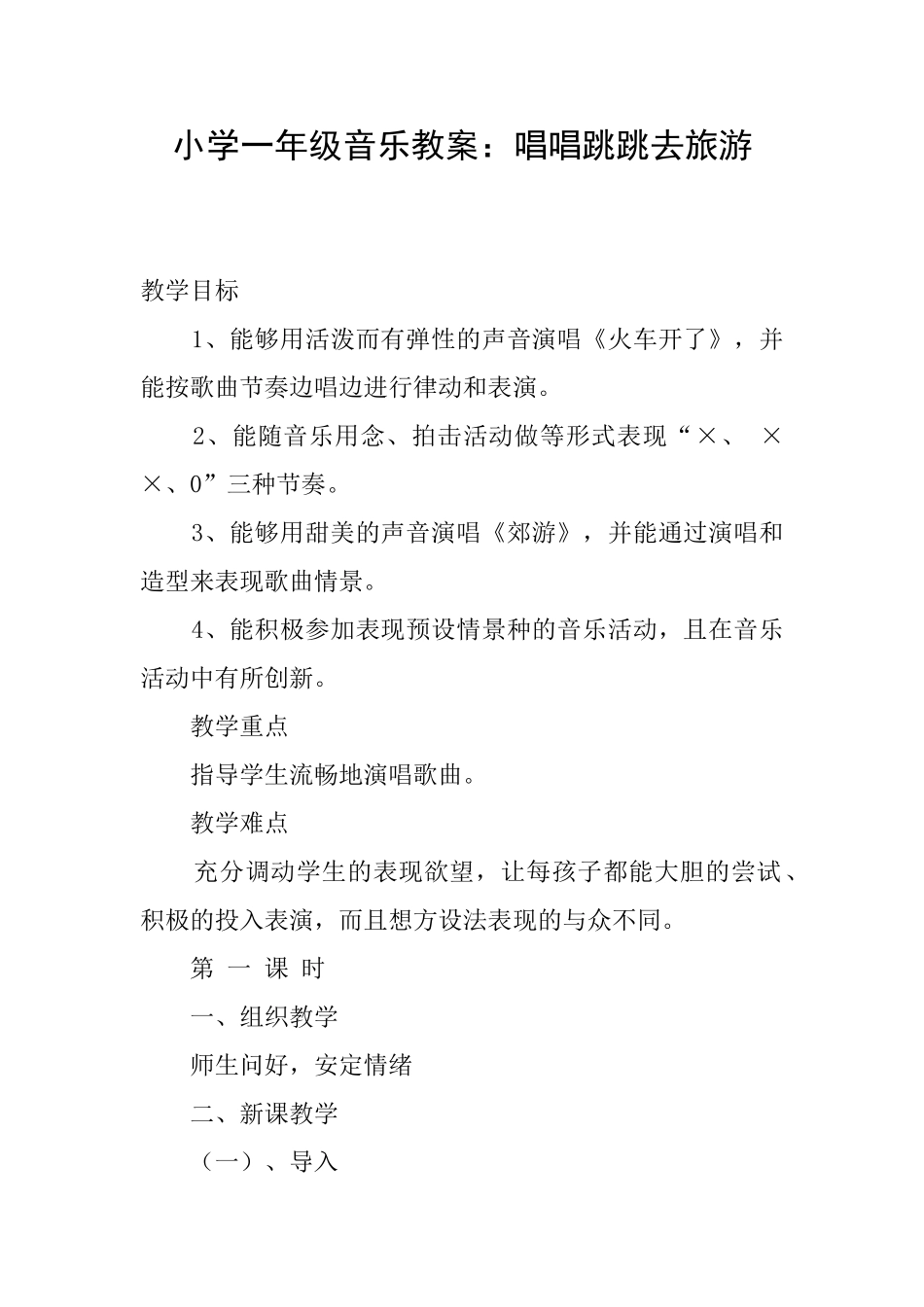 小学一年级音乐教案：唱唱跳跳去旅游

教学目标

1、能够用活泼而有弹性的声音演唱《火车开了》，并能按歌曲节奏边唱边进行律动和表演。

2、能随音乐用念、拍击活动做等形式表现“×、 ××、0”三种节奏。

3、能够用甜美的声音演唱《郊游》，并能通过演唱和造型来表现歌曲情景。

4、能积极参加表现预设情景种的音乐活动，且在音乐活动中有所创新。

教学重点

指导学生流畅地演唱歌曲。

教学难点

充分调动学生的表现欲望，让每孩子都能大胆的尝试、积极的投入表演，而且想方设法表现的与众不同。

第 一 课 时

一、组织教学

师生问好，安定情绪

二、新课教学

（一）、导入